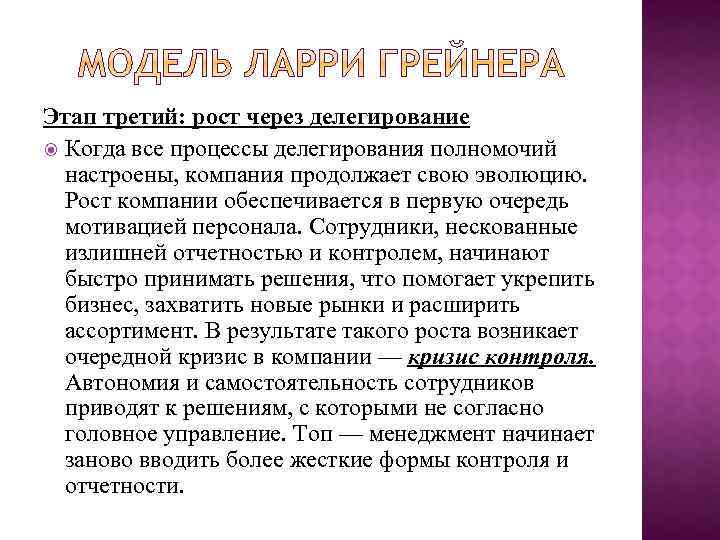 МОДЕЛЬ ЛАРРИ ГРЕЙНЕРА

Этап третий: рост через делегирование

Когда все процессы делегирования полномочий настроены, компания продолжает свою эволюцию. Рост компании обеспечивается в первую очередь мотивацией персонала. Сотрудники, нескованные излишней отчетностью и контролем, начинают быстро принимать решения, что помогает укрепить бизнес, захватить новые рынки и расширить ассортимент. В результате такого роста возникает очередной кризис в компании — кризис контроля. Автономия и самостоятельность сотрудников приводят к решениям, с которыми не согласно головное управление. Топ — менеджмент начинает заново вводить более жесткие формы контроля и отчетности.